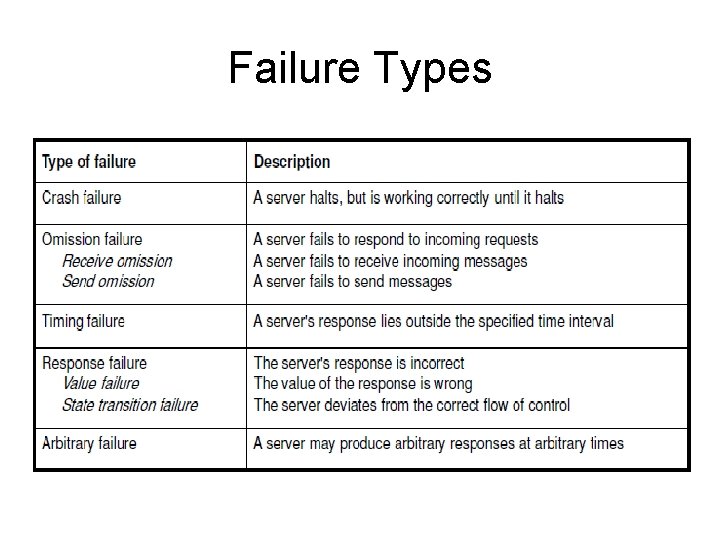 Failure Types

| Type of failure | Description |
|---|---|
| Crash failure | A server halts, but is working correctly until it halts |
| Omission failure<br>Receive omission<br>Send omission | A server fails to respond to incoming requests<br>A server fails to receive incoming messages<br>A server fails to send messages |
| Timing failure | A server's response lies outside the specified time interval |
| Response failure<br>Value failure<br>State transition failure | The server's response is incorrect<br>The value of the response is wrong<br>The server deviates from the correct flow of control |
| Arbitrary failure | A server may produce arbitrary responses at arbitrary times |